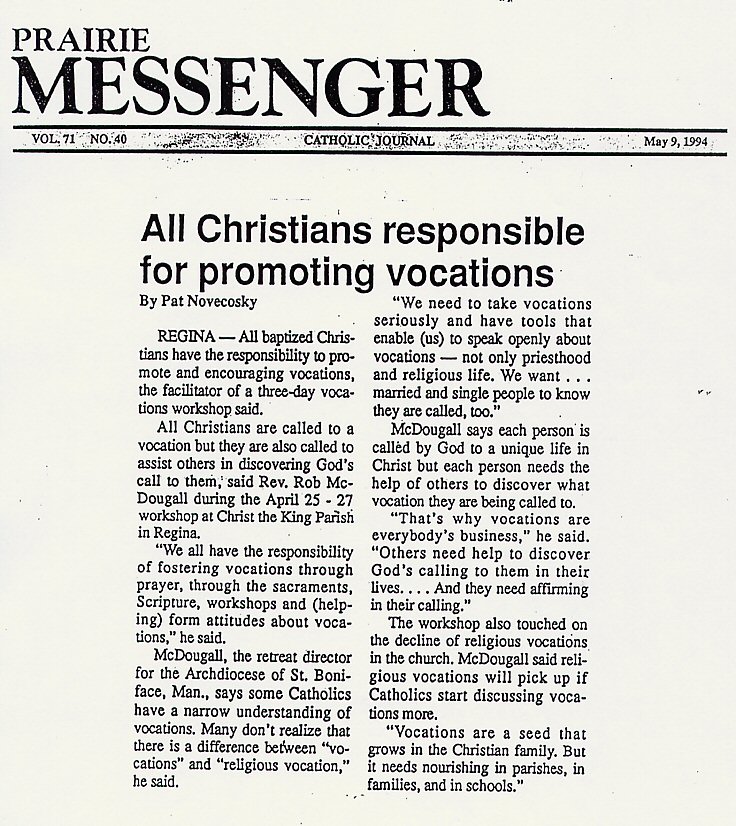 PRAIRIE
MESSENGER

VOL. 71 NO. 40 CATHOLIC JOURNAL May 9, 1994

All Christians responsible for promoting vocations

By Pat Novecosky

REGINA — All baptized Christians have the responsibility to promote and encouraging vocations, the facilitator of a three-day vocations workshop said.

All Christians are called to a vocation but they are also called to assist others in discovering God's call to them, said Rev. Rob McDougall during the April 25 - 27 workshop at Christ the King Parish in Regina.

"We all have the responsibility of fostering vocations through prayer, through the sacraments, Scripture, workshops and (helping) form attitudes about vocations," he said.

McDougall, the retreat director for the Archdiocese of St. Boniface, Man., says some Catholics have a narrow understanding of vocations. Many don't realize that there is a difference between "vocations" and "religious vocation," he said.

"We need to take vocations seriously and have tools that enable (us) to speak openly about vocations — not only priesthood and religious life. We want . . . married and single people to know they are called, too."

McDougall says each person is called by God to a unique life in Christ but each person needs the help of others to discover what vocation they are being called to.

"That's why vocations are everybody's business," he said. "Others need help to discover God's calling to them in their lives. . . . And they need affirming in their calling."

The workshop also touched on the decline of religious vocations in the church. McDougall said religious vocations will pick up if Catholics start discussing vocations more.

"Vocations are a seed that grows in the Christian family. But it needs nourishing in parishes, in families, and in schools."